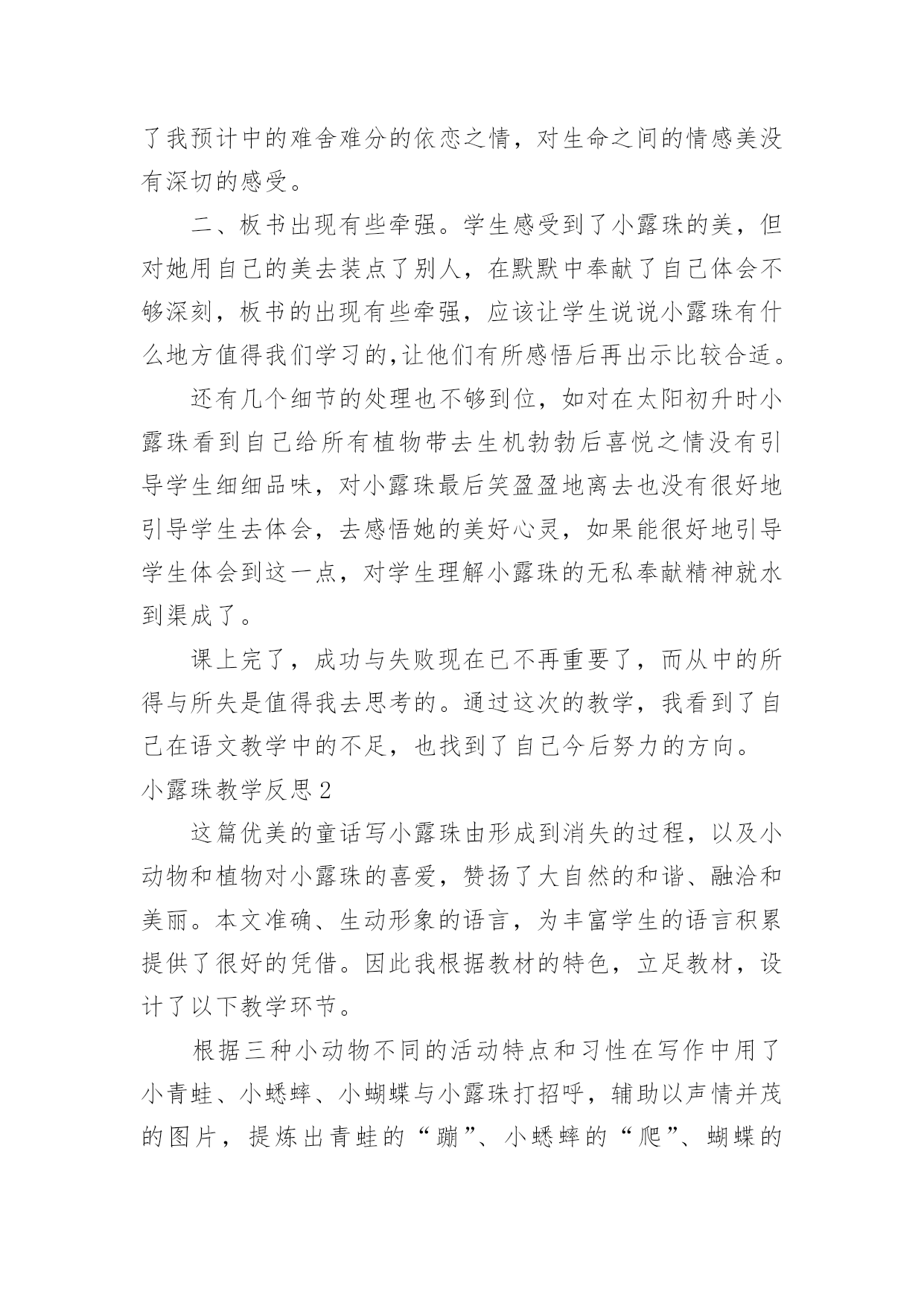 了我预计中的难舍难分的依恋之情，对生命之间的情感美没有深切的感受。

二、板书出现有些牵强。学生感受到了小露珠的美，但对她用自己的美去装点了别人，在默默中奉献了自己体会不够深刻，板书的出现有些牵强，应该让学生说说小露珠有什么地方值得我们学习的,让他们有所感悟后再出示比较合适。

还有几个细节的处理也不够到位，如对在太阳初升时小露珠看到自己给所有植物带去生机勃勃后喜悦之情没有引导学生细细品味，对小露珠最后笑盈盈地离去也没有很好地引导学生去体会，去感悟她的美好心灵，如果能很好地引导学生体会到这一点，对学生理解小露珠的无私奉献精神就水到渠成了。

课上完了，成功与失败现在已不再重要了，而从中的所得与所失是值得我去思考的。通过这次的教学，我看到了自己在语文教学中的不足，也找到了自己今后努力的方向。

小露珠教学反思2

这篇优美的童话写小露珠由形成到消失的过程，以及小动物和植物对小露珠的喜爱，赞扬了大自然的和谐、融洽和美丽。本文准确、生动形象的语言，为丰富学生的语言积累提供了很好的凭借。因此我根据教材的特色，立足教材，设计了以下教学环节。

根据三种小动物不同的活动特点和习性在写作中用了小青蛙、小蟋蟀、小蝴蝶与小露珠打招呼，辅助以声情并茂的图片，提炼出青蛙的“蹦”、小蟋蟀的“爬”、蝴蝶的